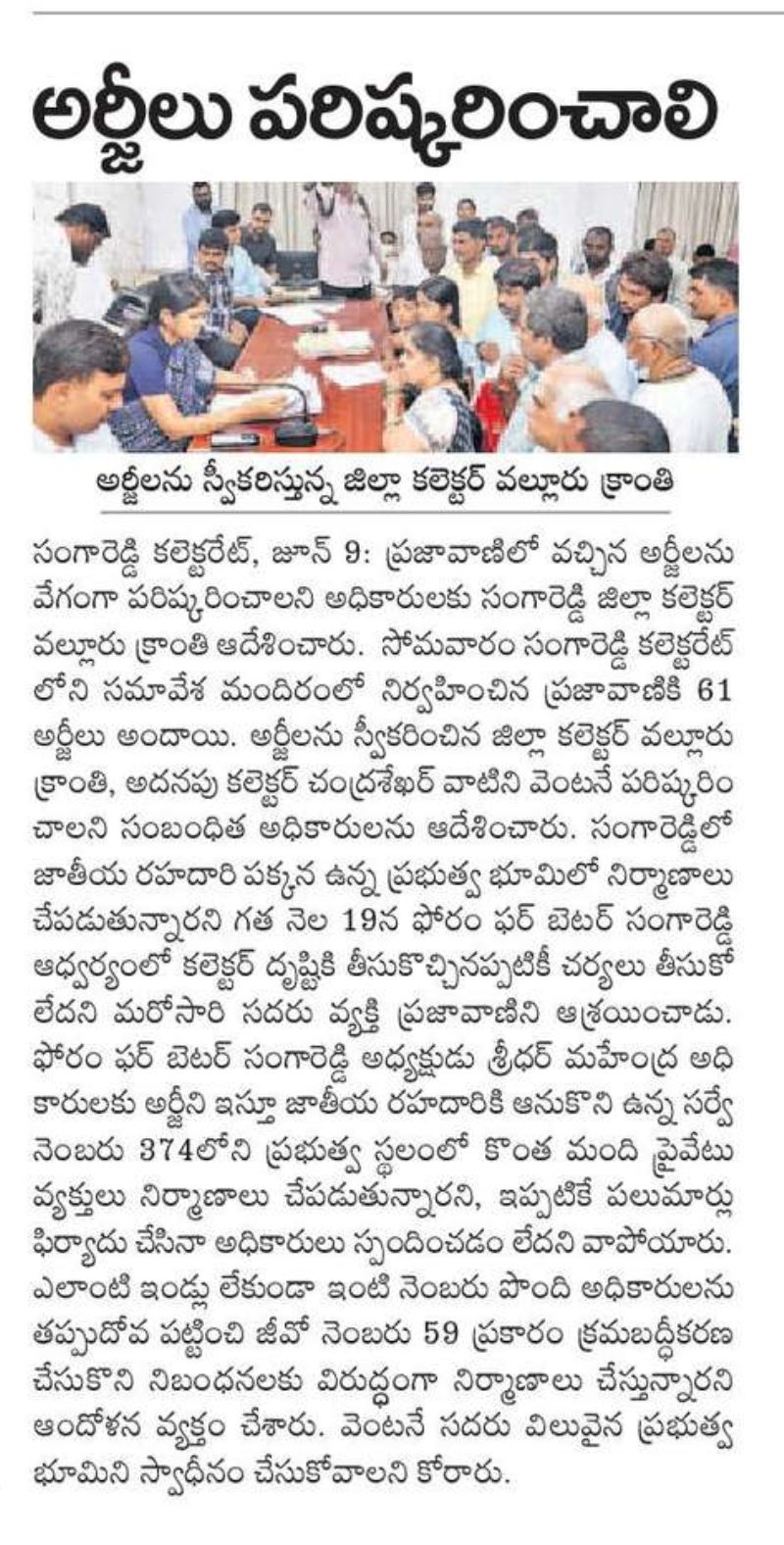 అర్జీలు పరిష్కరించాలి

అర్జీలను స్వీకరిస్తున్న జిల్లా కలెక్టర్ వల్లూరు క్రాంతి

సంగారెడ్డి కలెక్టరేట్, జూన్ 9: ప్రజావాణిలో వచ్చిన అర్జీలను వేగంగా పరిష్కరించాలని అధికారులకు సంగారెడ్డి జిల్లా కలెక్టర్ వల్లూరు క్రాంతి ఆదేశించారు. సోమవారం సంగారెడ్డి కలెక్టరేట్ లోని సమావేశ మందిరంలో నిర్వహించిన ప్రజావాణికి 61 అర్జీలు అందాయి. అర్జీలను స్వీకరించిన జిల్లా కలెక్టర్ వల్లూరు క్రాంతి, అదనపు కలెక్టర్ చంద్రశేఖర్ వాటిని వెంటనే పరిష్కరించాలని సంబంధిత అధికారులను ఆదేశించారు. సంగారెడ్డిలో జాతీయ రహదారి పక్కన ఉన్న ప్రభుత్వ భూమిలో నిర్మాణాలు చేపడుతున్నారని గత నెల 19న ఫోరం ఫర్ బెటర్ సంగారెడ్డి ఆధ్వర్యంలో కలెక్టర్ దృష్టికి తీసుకొచ్చినప్పటికీ చర్యలు తీసుకోలేదని మరోసారి సదరు వ్యక్తి ప్రజావాణిని ఆశ్రయించాడు. ఫోరం ఫర్ బెటర్ సంగారెడ్డి అధ్యక్షుడు శ్రీధర్ మహేంద్ర అధికారులకు అర్జీని ఇస్తూ జాతీయ రహదారికి ఆనుకొని ఉన్న సర్వే నెంబరు 374లోని ప్రభుత్వ స్థలంలో కొంత మంది ప్రైవేటు వ్యక్తులు నిర్మాణాలు చేపడుతున్నారని, ఇప్పటికే పలుమార్లు ఫిర్యాదు చేసినా అధికారులు స్పందించడం లేదని వాపోయారు. ఎలాంటి ఇండ్లు లేకుండా ఇంటి నెంబరు పొంది అధికారులను తప్పుదోవ పట్టించి జీవో నెంబరు 59 ప్రకారం క్రమబద్ధీకరణ చేసుకొని నిబంధనలకు విరుద్ధంగా నిర్మాణాలు చేస్తున్నారని ఆందోళన వ్యక్తం చేశారు. వెంటనే సదరు విలువైన ప్రభుత్వ భూమిని స్వాధీనం చేసుకోవాలని కోరారు.